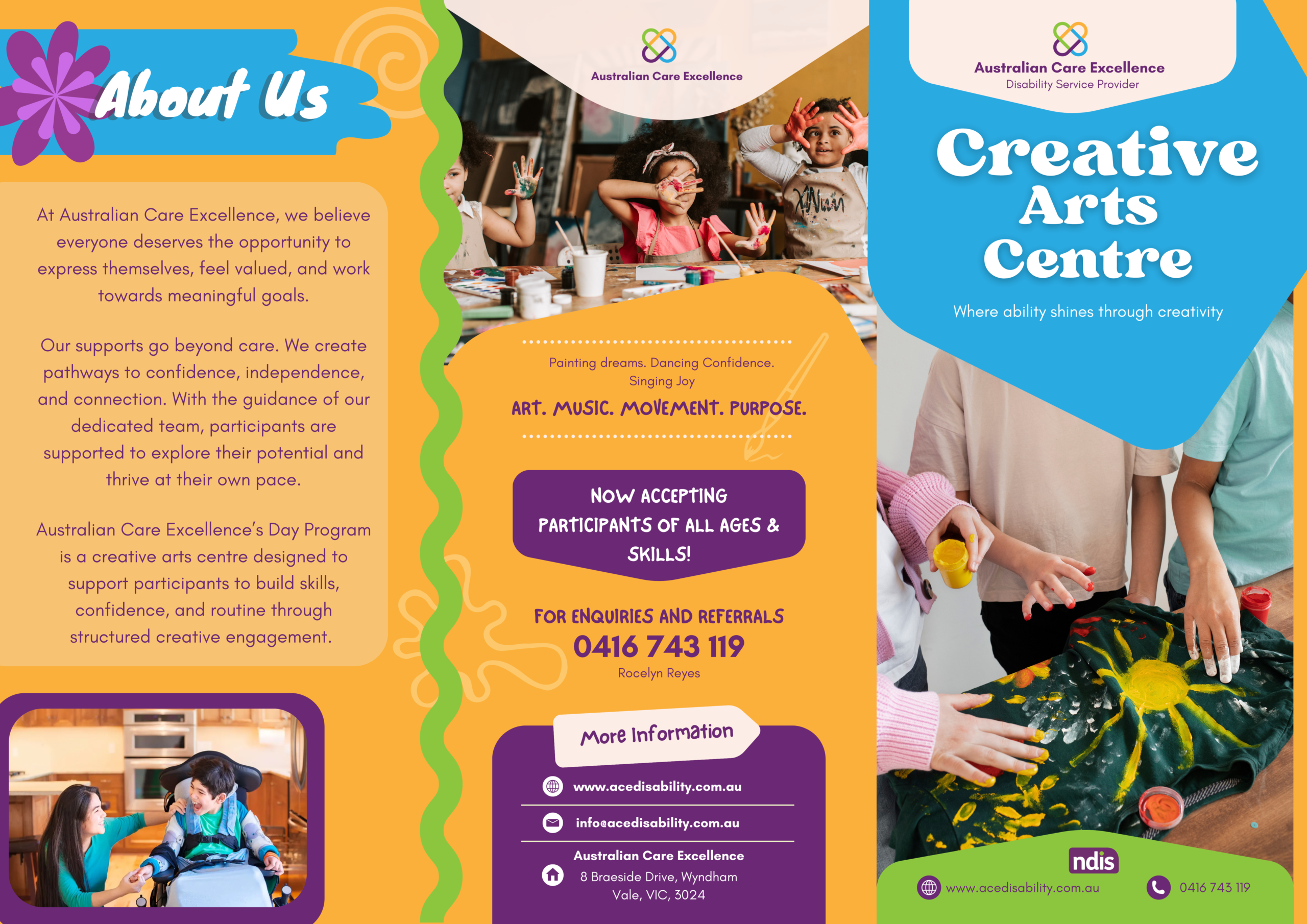 About Us

At Australian Care Excellence, we believe everyone deserves the opportunity to express themselves, feel valued, and work towards meaningful goals.

Our supports go beyond care. We create pathways to confidence, independence, and connection. With the guidance of our dedicated team, participants are supported to explore their potential and thrive at their own pace.

Australian Care Excellence's Day Program is a creative arts centre designed to support participants to build skills, confidence, and routine through structured creative engagement.

Australian Care Excellence

Painting dreams. Dancing Confidence. Singing Joy

ART. MUSIC. MOVEMENT. PURPOSE.

NOW ACCEPTING PARTICIPANTS OF ALL AGES & SKILLS!

FOR ENQUIRIES AND REFERRALS
0416 743 119
Rocelyn Reyes

More Information

www.acedisability.com.au

info@acedisability.com.au

Australian Care Excellence
8 Braeside Drive, Wyndham Vale, VIC, 3024

Australian Care Excellence
Disability Service Provider

Creative Arts Centre

Where ability shines through creativity

ndis

www.acedisability.com.au

0416 743 119